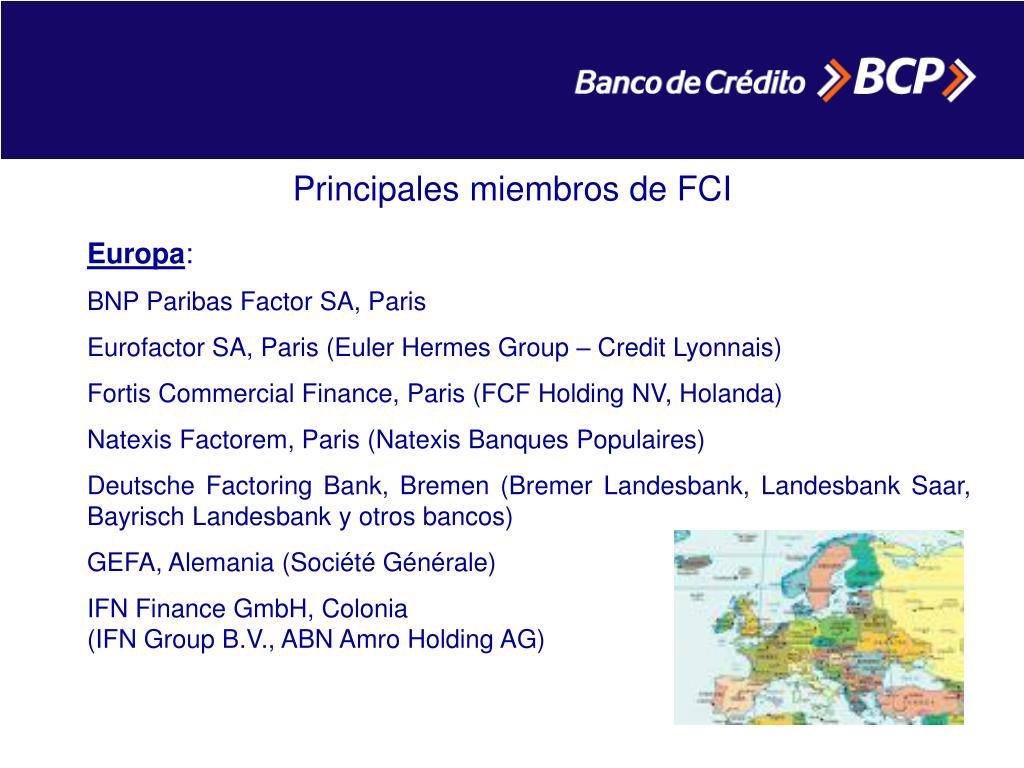 Banco de Crédito BCP

Principales miembros de FCI

Europa:

BNP Paribas Factor SA, Paris

Eurofactor SA, Paris (Euler Hermes Group – Credit Lyonnais)

Fortis Commercial Finance, Paris (FCF Holding NV, Holanda)

Natexis Factorem, Paris (Natexis Banques Populaires)

Deutsche Factoring Bank, Bremen (Bremer Landesbank, Landesbank Saar, Bayrisch Landesbank y otros bancos)

GEFA, Alemania (Société Générale)

IFN Finance GmbH, Colonia
(IFN Group B.V., ABN Amro Holding AG)